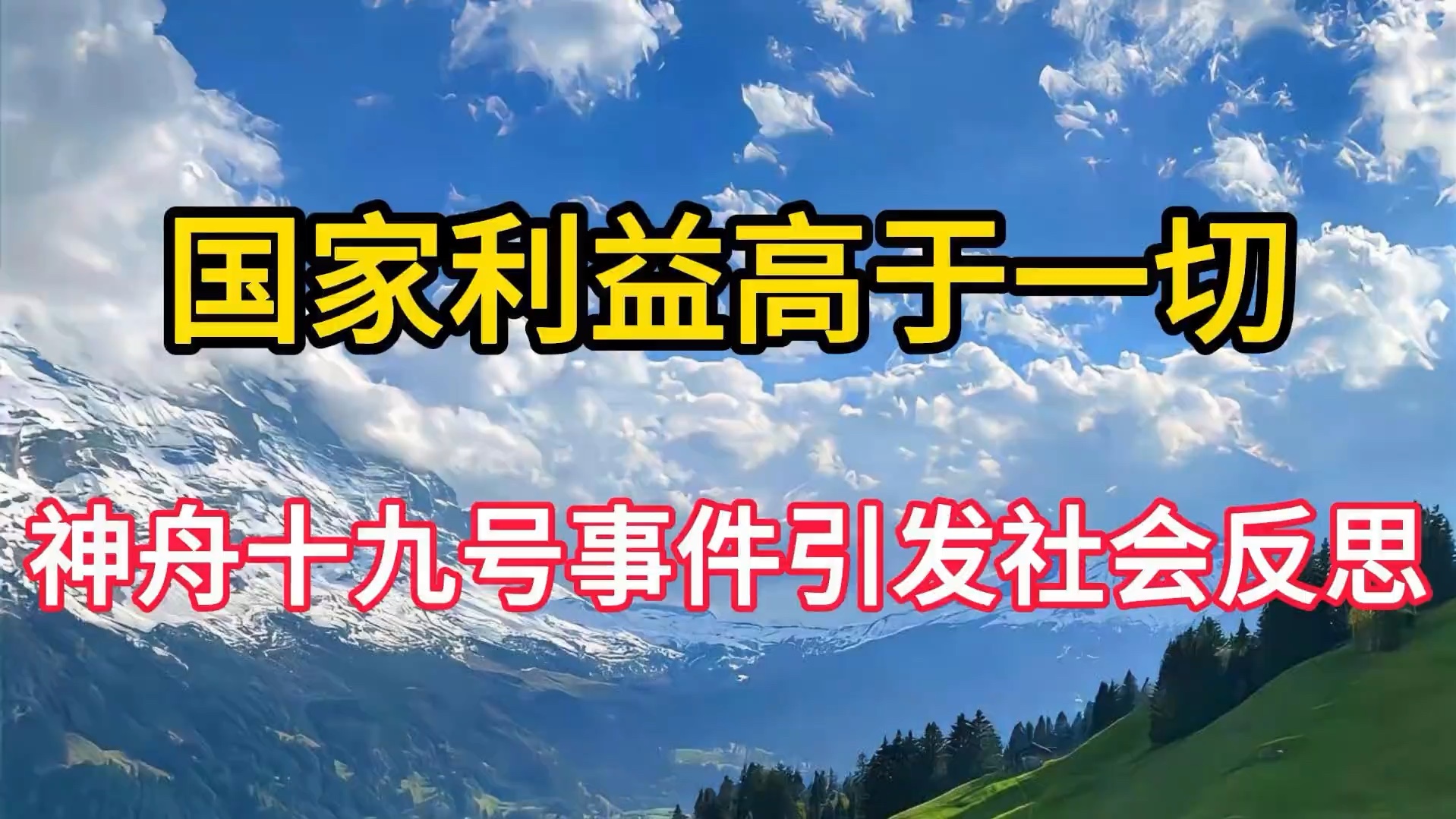 国家利益高于一切

神舟十九号事件引发社会反思